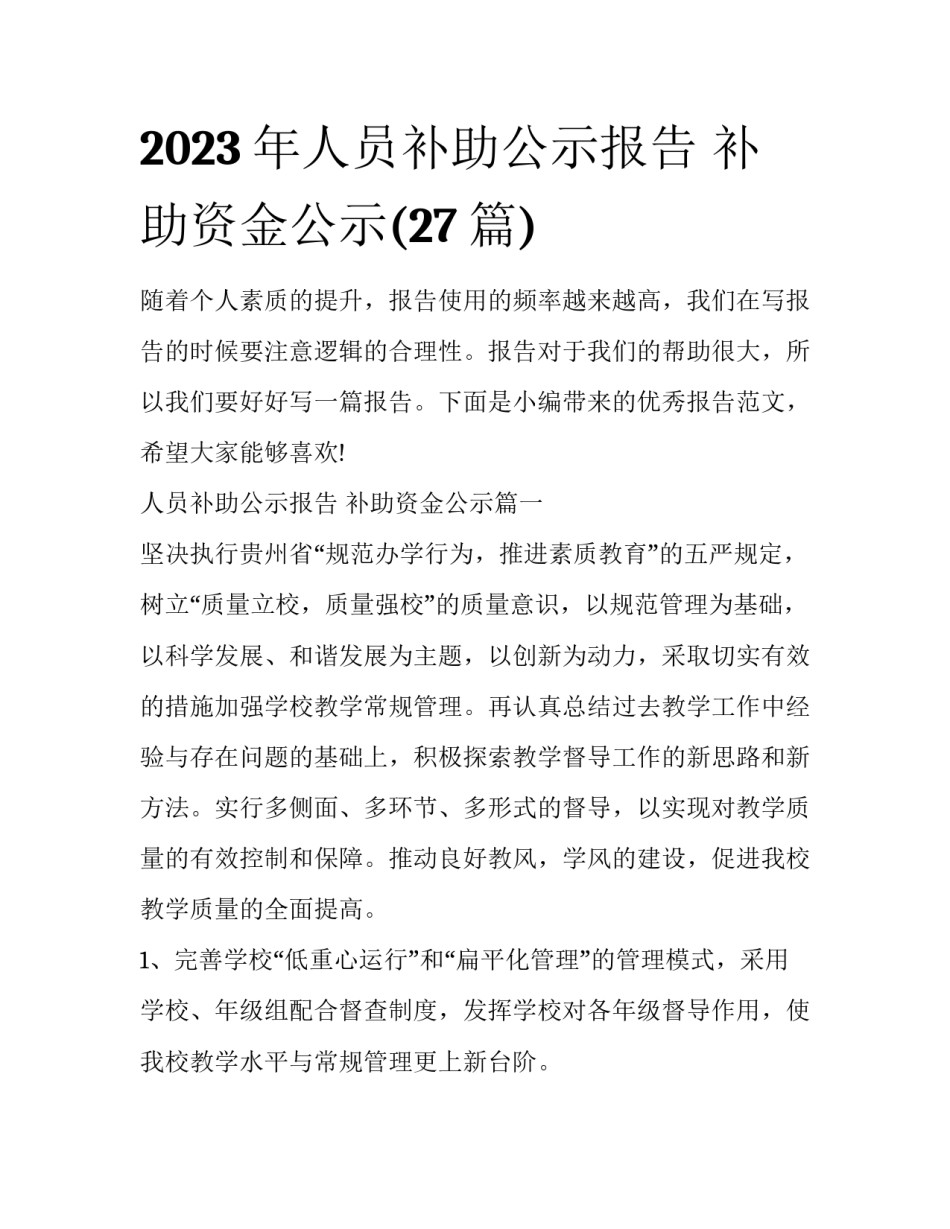 2023 年人员补助公示报告 补助资金公示(27 篇)

随着个人素质的提升，报告使用的频率越来越高，我们在写报告的时候要注意逻辑的合理性。报告对于我们的帮助很大，所以我们要好好写一篇报告。下面是小编带来的优秀报告范文，希望大家能够喜欢!

人员补助公示报告 补助资金公示篇一

坚决执行贵州省“规范办学行为，推进素质教育”的五严规定，树立“质量立校，质量强校”的质量意识，以规范管理为基础，以科学发展、和谐发展为主题，以创新为动力，采取切实有效的措施加强学校教学常规管理。再认真总结过去教学工作中经验与存在问题的基础上，积极探索教学督导工作的新思路和新方法。实行多侧面、多环节、多形式的督导，以实现对教学质量的有效控制和保障。推动良好教风，学风的建设，促进我校教学质量的全面提高。

1、完善学校“低重心运行”和“扁平化管理”的管理模式，采用学校、年级组配合督查制度，发挥学校对各年级督导作用，使我校教学水平与常规管理更上新台阶。